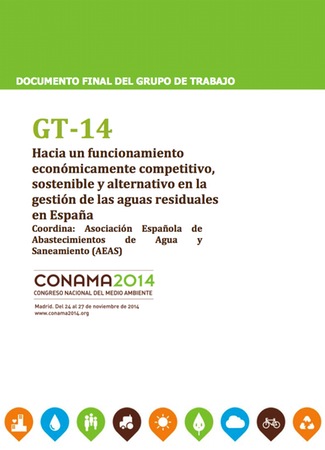 DOCUMENTO FINAL DEL GRUPO DE TRABAJO

GT-14

Hacia un funcionamiento económicamente competitivo, sostenible y alternativo en la gestión de las aguas residuales en España

Coordina: Asociación Española de Abastecimientos de Agua y Saneamiento (AEAS)

CONAMA2014
CONGRESO NACIONAL DEL MEDIO AMBIENTE

Madrid. Del 24 al 27 de noviembre de 2014
www.conama2014.org